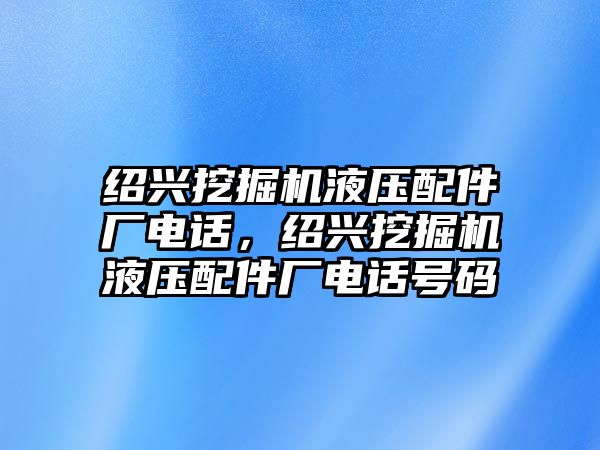 绍兴挖掘机液压配件厂电话，绍兴挖掘机液压配件厂电话号码